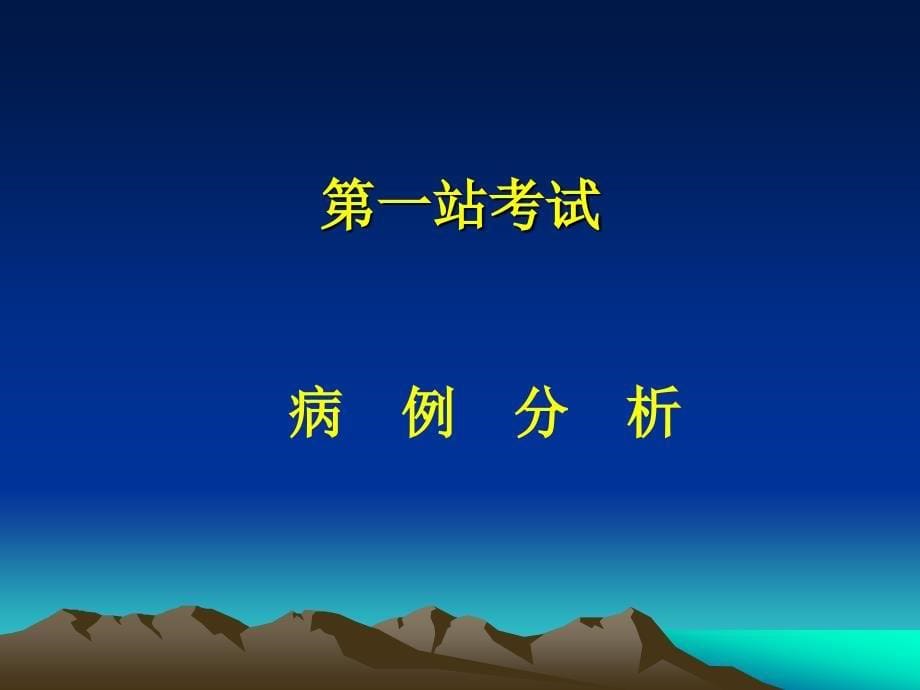 第一站考试

病 例 分 析